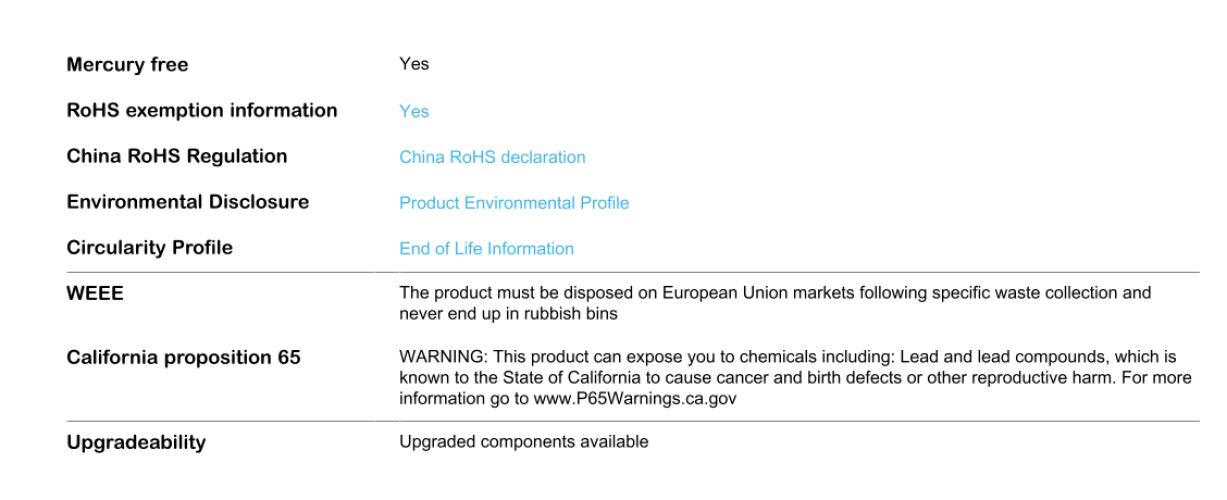 Mercury free
Yes

RoHS exemption information
Yes

China RoHS Regulation
China RoHS declaration

Environmental Disclosure
Product Environmental Profile

Circularity Profile
End of Life Information

WEEE
The product must be disposed on European Union markets following specific waste collection and never end up in rubbish bins

California proposition 65
WARNING: This product can expose you to chemicals including: Lead and lead compounds, which is known to the State of California to cause cancer and birth defects or other reproductive harm. For more information go to www.P65Warnings.ca.gov

Upgradeability
Upgraded components available